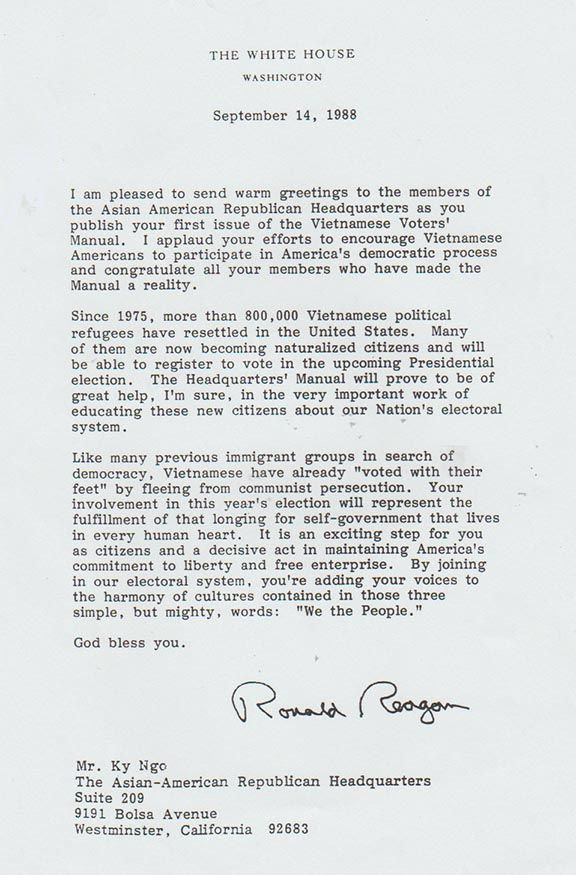 THE WHITE HOUSE
WASHINGTON

September 14, 1988

I am pleased to send warm greetings to the members of the Asian American Republican Headquarters as you publish your first issue of the Vietnamese Voters' Manual. I applaud your efforts to encourage Vietnamese Americans to participate in America's democratic process and congratulate all your members who have made the Manual a reality.

Since 1975, more than 800,000 Vietnamese political refugees have resettled in the United States. Many of them are now becoming naturalized citizens and will be able to register to vote in the upcoming Presidential election. The Headquarters' Manual will prove to be of great help, I'm sure, in the very important work of educating these new citizens about our Nation's electoral system.

Like many previous immigrant groups in search of democracy, Vietnamese have already "voted with their feet" by fleeing from communist persecution. Your involvement in this year's election will represent the fulfillment of that longing for self-government that lives in every human heart. It is an exciting step for you as citizens and a decisive act in maintaining America's commitment to liberty and free enterprise. By joining in our electoral system, you're adding your voices to the harmony of cultures contained in those three simple, but mighty, words: "We the People."

God bless you.

Ronald Reagan

Mr. Ky Ngo
The Asian-American Republican Headquarters
Suite 209
9191 Bolsa Avenue
Westminster, California 92683